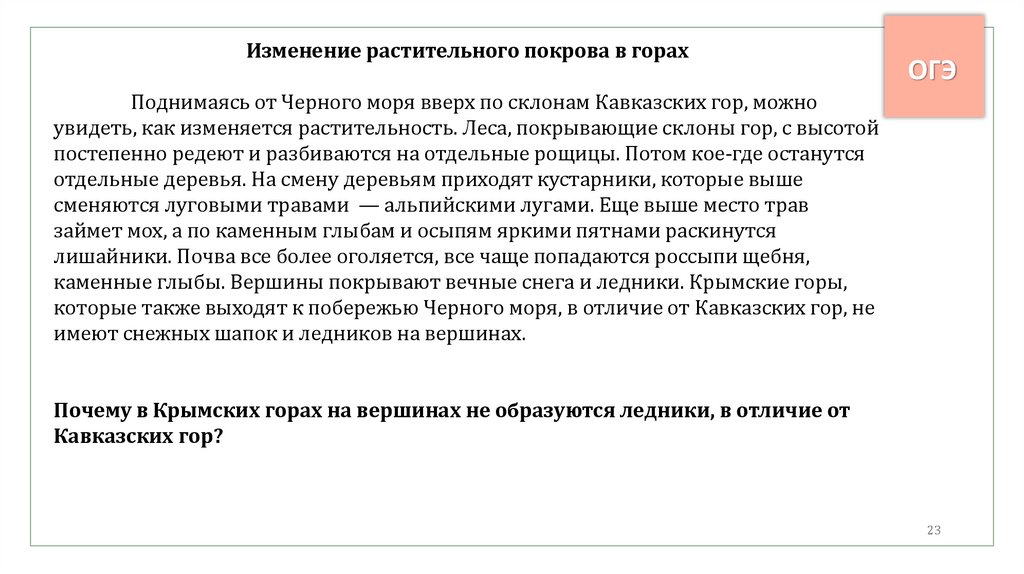 ОГЭ

Изменение растительного покрова в горах

Поднимаясь от Черного моря вверх по склонам Кавказских гор, можно увидеть, как изменяется растительность. Леса, покрывающие склоны гор, с высотой постепенно редеют и разбиваются на отдельные рощицы. Потом кое-где останутся отдельные деревья. На смену деревьям приходят кустарники, которые выше сменяются луговыми травами — альпийскими лугами. Еще выше место трав займет мох, а по каменным глыбам и осыпям яркими пятнами раскинутся лишайники. Почва все более оголяется, все чаще попадаются россыпи щебня, каменные глыбы. Вершины покрывают вечные снега и ледники. Крымские горы, которые также выходят к побережью Черного моря, в отличие от Кавказских гор, не имеют снежных шапок и ледников на вершинах.

Почему в Крымских горах на вершинах не образуются ледники, в отличие от Кавказских гор?

23